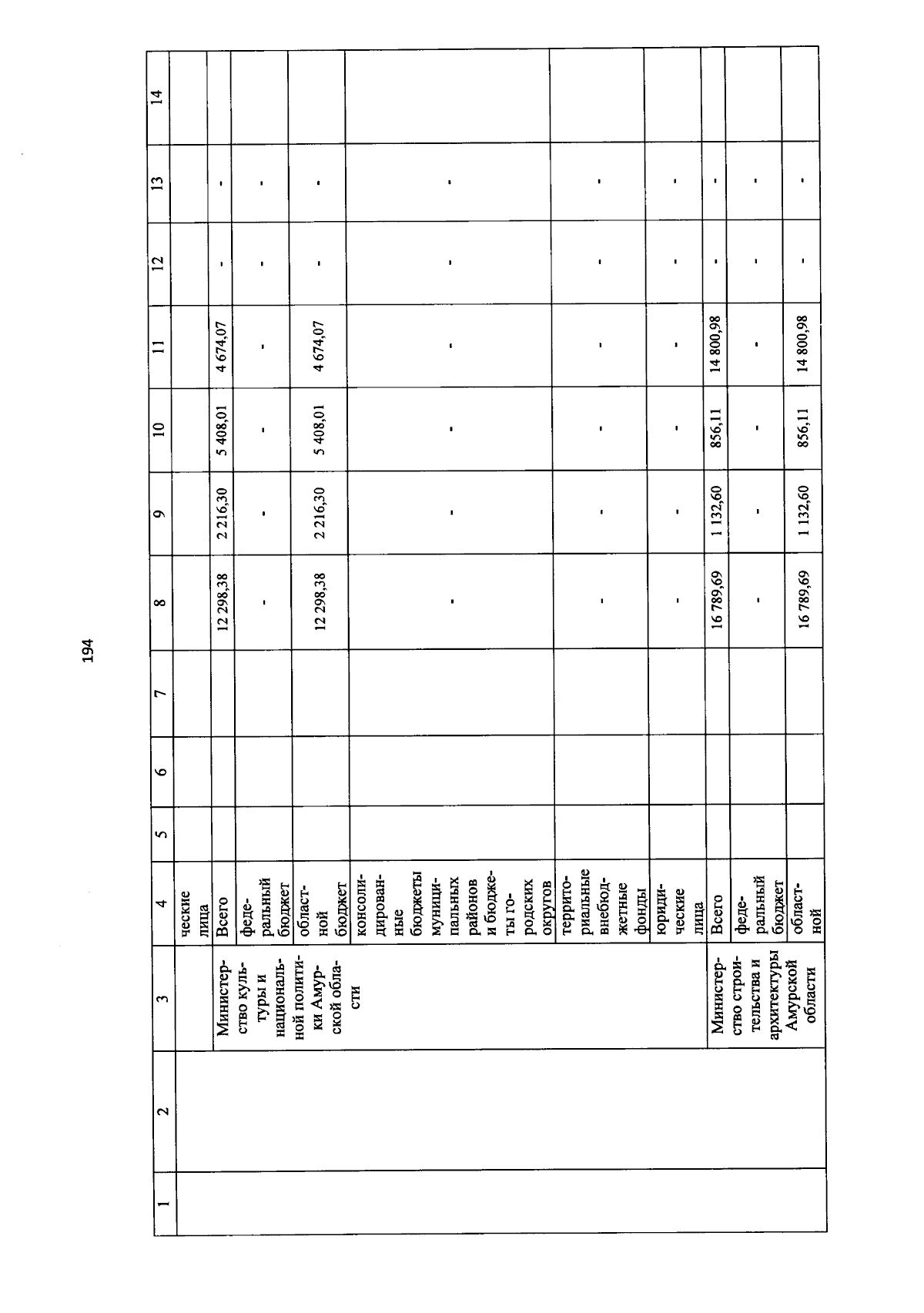 194

| 1 | 2 | 3 | 4 | 5 | 6 | 7 | 8 | 9 | 10 | 11 | 12 | 13 | 14 |
|---|---|---|---|---|---|---|---|---|---|---|---|---|---|
| | | | ческие лица | | | | | | | | | | |
| | | Министерство культуры и национальной политики Амурской области | Всего | | | | 12 298,38 | 2 216,30 | 5 408,01 | 4 674,07 | - | - | |
| | | | федеральный бюджет | | | | - | - | - | - | - | - | |
| | | | областной бюджет | | | | 12 298,38 | 2 216,30 | 5 408,01 | 4 674,07 | - | - | |
| | | | консолидированные бюджеты муниципальных районов и бюджеты городских округов | | | | - | - | - | - | - | - | |
| | | | территориальные внебюджетные фонды | | | | - | - | - | - | - | - | |
| | | | юридические лица | | | | - | - | - | - | - | - | |
| | | Министерство строительства и архитектуры Амурской области | Всего | | | | 16 789,69 | 1 132,60 | 856,11 | 14 800,98 | - | - | |
| | | | федеральный бюджет | | | | - | - | - | - | - | - | |
| | | | областной | | | | 16 789,69 | 1 132,60 | 856,11 | 14 800,98 | - | - | |